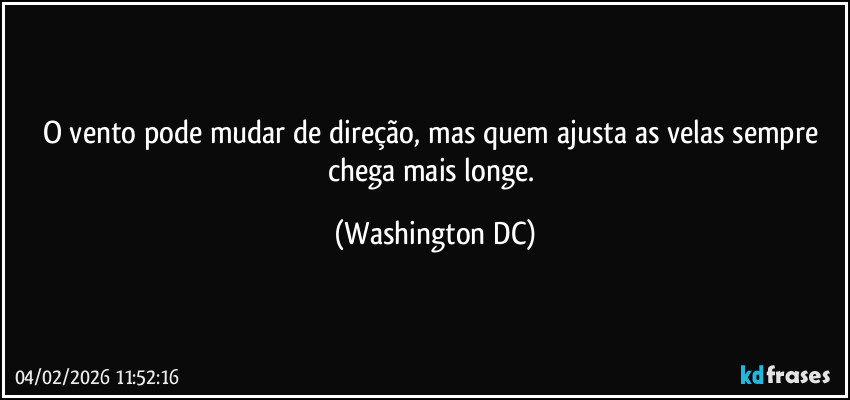 O vento pode mudar de direção, mas quem ajusta as velas sempre chega mais longe.

(Washington DC)

04/02/2026 11:52:16

kdfrases